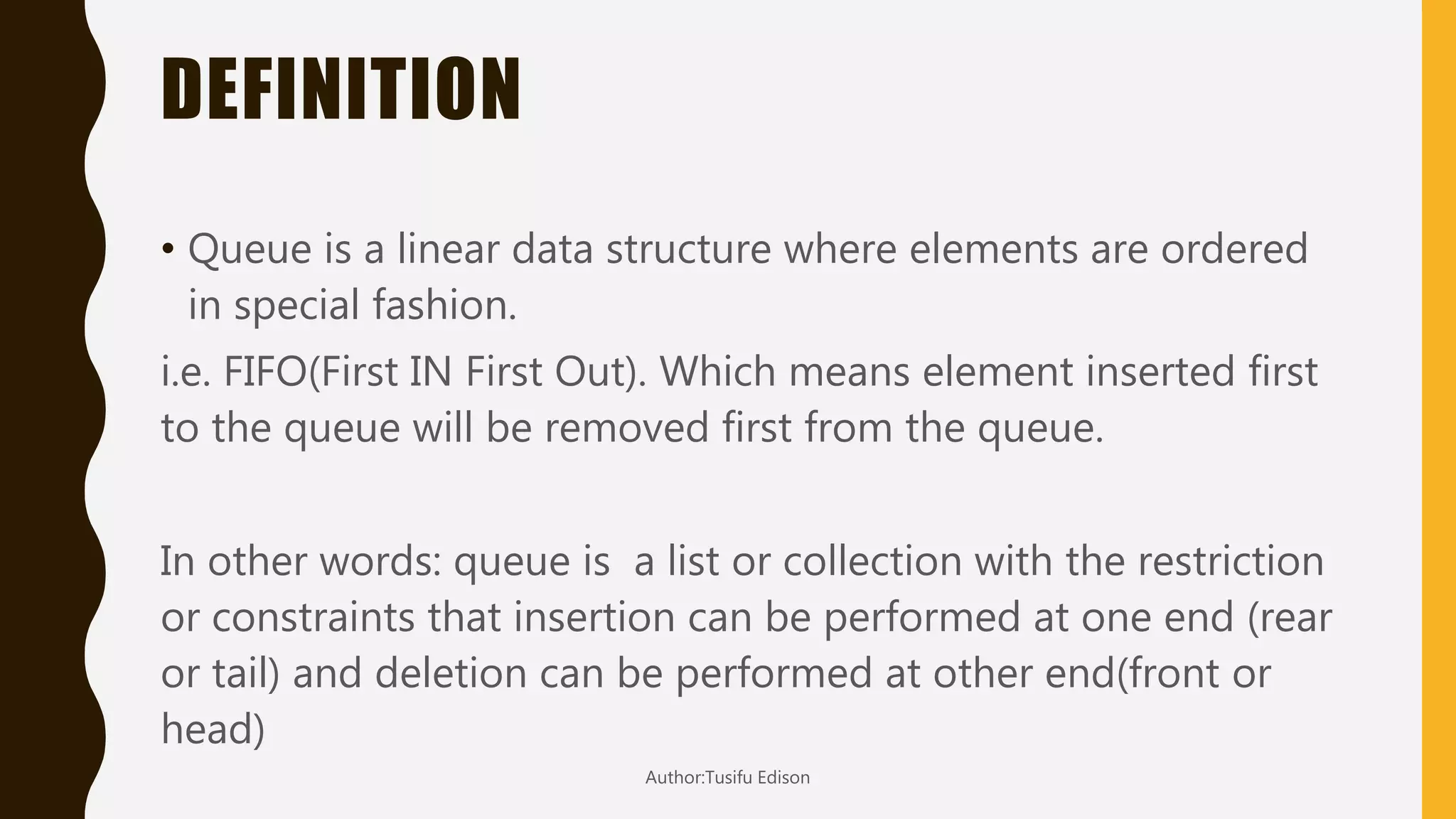 DEFINITION

• Queue is a linear data structure where elements are ordered in special fashion.

i.e. FIFO(First IN First Out). Which means element inserted first to the queue will be removed first from the queue.

In other words: queue is  a list or collection with the restriction or constraints that insertion can be performed at one end (rear or tail) and deletion can be performed at other end(front or head)

Author:Tusifu Edison